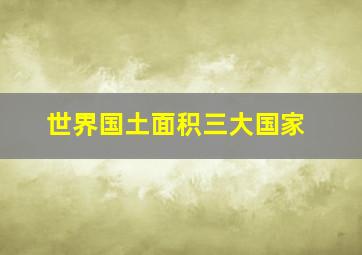 世界国土面积三大国家